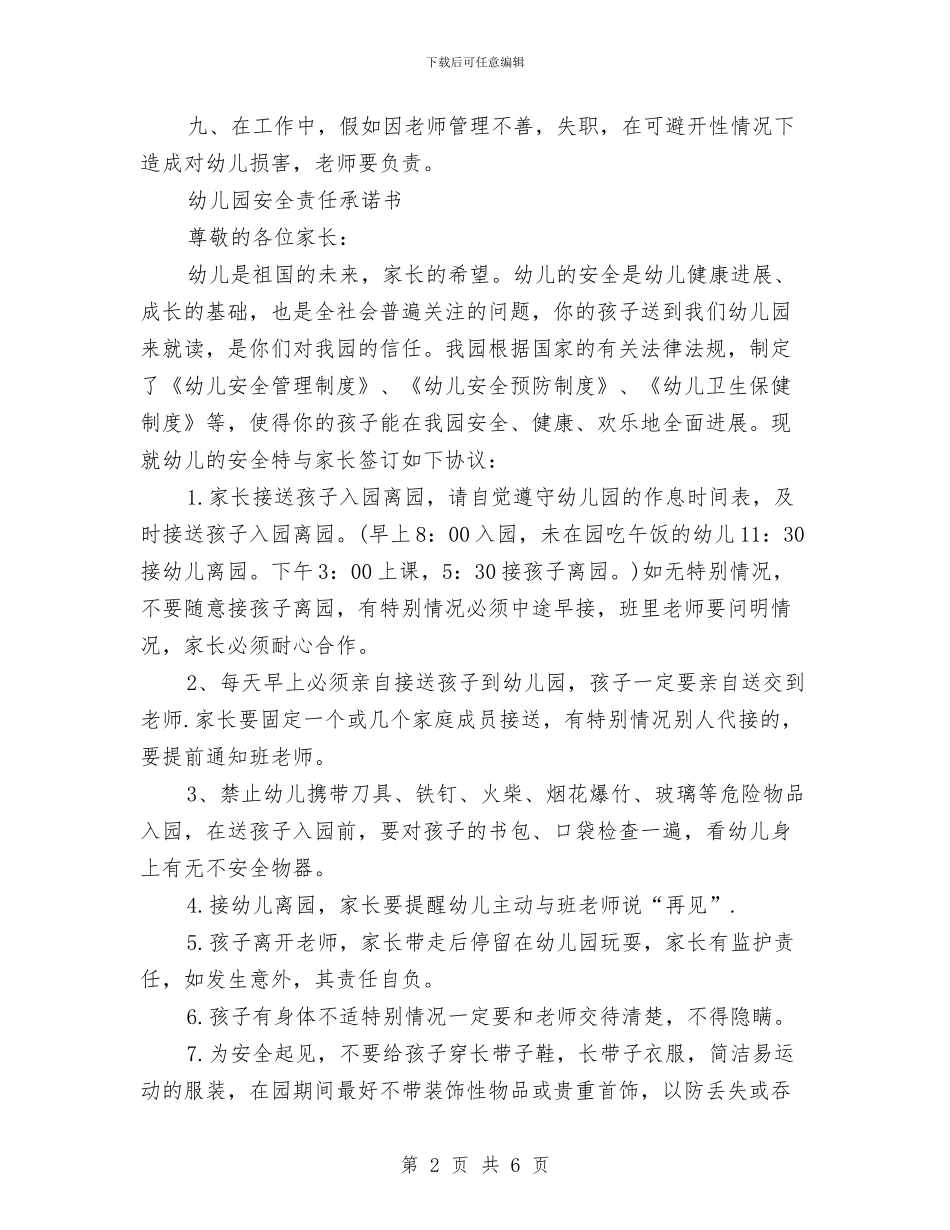 下载后可任意编辑

九、在工作中，假如因老师管理不善，失职，在可避开性情况下造成对幼儿损害，老师要负责。

幼儿园安全责任承诺书

尊敬的各位家长：

幼儿是祖国的未来，家长的希望。幼儿的安全是幼儿健康进展、成长的基础，也是全社会普遍关注的问题，你的孩子送到我们幼儿园来就读，是你们对我园的信任。我园根据国家的有关法律法规，制定了《幼儿安全管理制度》、《幼儿安全预防制度》、《幼儿卫生保健制度》等，使得你的孩子能在我园安全、健康、欢乐地全面进展。现就幼儿的安全特与家长签订如下协议：

1.家长接送孩子入园离园，请自觉遵守幼儿园的作息时间表，及时接送孩子入园离园。(早上8：00入园，未在园吃午饭的幼儿11：30接幼儿离园。下午3：00上课，5：30接孩子离园。)如无特别情况，不要随意接孩子离园，有特别情况必须中途早接，班里老师要问明情况，家长必须耐心合作。

2、每天早上必须亲自接送孩子到幼儿园，孩子一定要亲自送交到老师.家长要固定一个或几个家庭成员接送，有特别情况别人代接的，要提前通知班老师。

3、禁止幼儿携带刀具、铁钉、火柴、烟花爆竹、玻璃等危险物品入园，在送孩子入园前，要对孩子的书包、口袋检查一遍，看幼儿身上有无不安全物器。

4.接幼儿离园，家长要提醒幼儿主动与班老师说“再见”.

5.孩子离开老师，家长带走后停留在幼儿园玩耍，家长有监护责任，如发生意外，其责任自负。

6.孩子有身体不适特别情况一定要和老师交待清楚，不得隐瞒。

7.为安全起见，不要给孩子穿长带子鞋，长带子衣服，简洁易运动的服装，在园期间最好不带装饰性物品或贵重首饰，以防丢失或吞

第 2 页 共 6 页